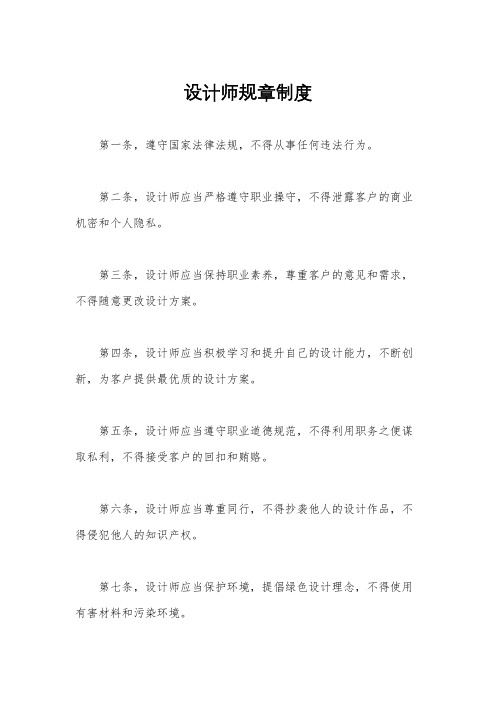 设计师规章制度

第一条，遵守国家法律法规，不得从事任何违法行为。

第二条，设计师应当严格遵守职业操守，不得泄露客户的商业机密和个人隐私。

第三条，设计师应当保持职业素养，尊重客户的意见和需求，不得随意更改设计方案。

第四条，设计师应当积极学习和提升自己的设计能力，不断创新，为客户提供最优质的设计方案。

第五条，设计师应当遵守职业道德规范，不得利用职务之便谋取私利，不得接受客户的回扣和贿赂。

第六条，设计师应当尊重同行，不得抄袭他人的设计作品，不得侵犯他人的知识产权。

第七条，设计师应当保护环境，提倡绿色设计理念，不得使用有害材料和污染环境。